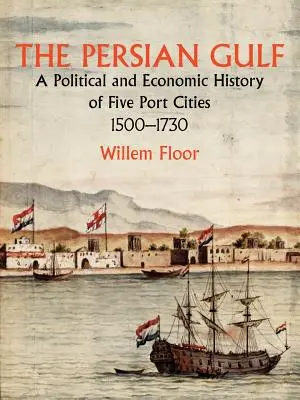 THE PERSIAN GULF
A Political and Economic History of Five Port Cities 1500–1730
Willem Floor